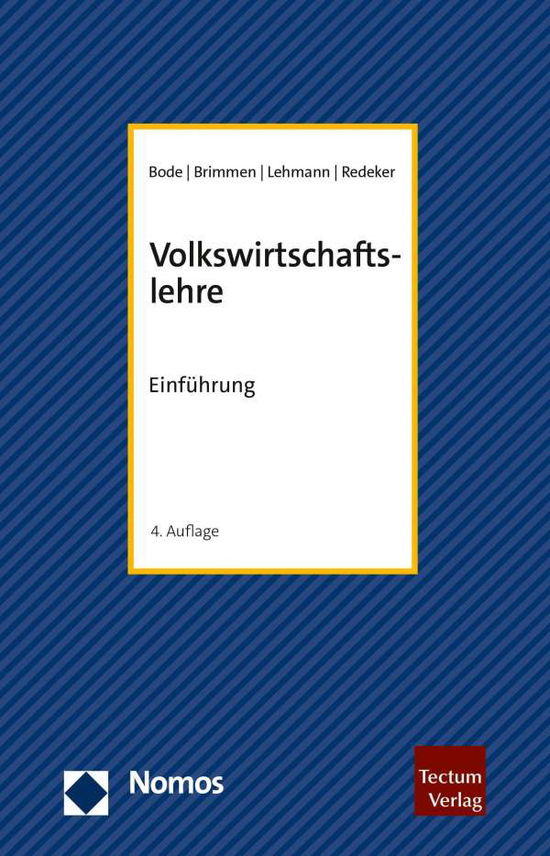 Bode | Brimmen | Lehmann | Redeker

Volkswirtschaftslehre

Einführung

4. Auflage

Nomos

Tectum Verlag